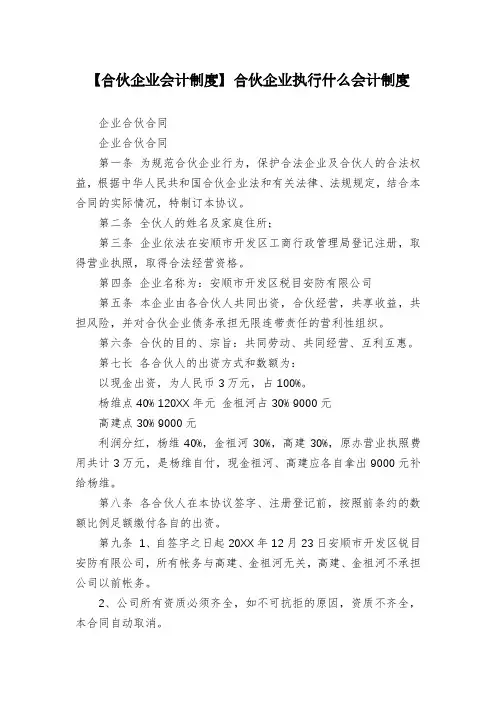 【合伙企业会计制度】合伙企业执行什么会计制度

企业合伙合同

企业合伙合同

第一条 为规范合伙企业行为，保护合法企业及合伙人的合法权益，根据中华人民共和国合伙企业法和有关法律、法规规定，结合本合同的实际情况，特制订本协议。

第二条 全伙人的姓名及家庭住所：

第三条 企业依法在安顺市开发区工商行政管理局登记注册，取得营业执照，取得合法经营资格。

第四条 企业名称为：安顺市开发区锐目安防有限公司

第五条 本企业由各合伙人共同出资，合伙经营，共享收益，共担风险，并对合伙企业债务承担无限连带责任的营利性组织。

第六条 合伙的目的、宗旨：共同劳动、共同经营、互利互惠。

第七长 各合伙人的出资方式和数额为：

以现金出资，为人民币 3 万元，占 100%。

杨维点 40% 120XX 年元 金祖河占 30% 9000 元

高建点 30% 9000 元

利润分红，杨维 40%，金祖河 30%，高建 30%，原办营业执照费用共计 3 万元，是杨维自付，现金祖河、高建应各自拿出 9000 元补给杨维。

第八条 各合伙人在本协议签字、注册登记前，按照前条约的数额比例足额缴付各自的出资。

第九条 1、自签字之日起 20XX 年 12 月 23 日安顺市开发区锐目安防有限公司，所有帐务与高建、金祖河无关，高建、金祖河不承担公司以前帐务。

2、公司所有资质必须齐全，如不可抗拒的原因，资质不齐全，本合同自动取消。